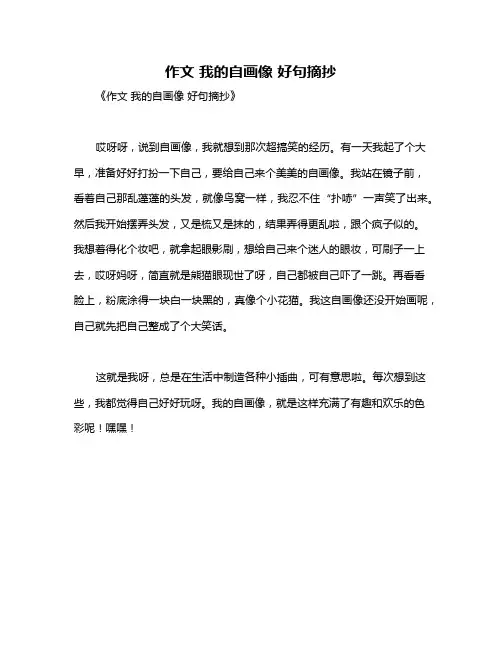 作文 我的自画像 好句摘抄

《作文 我的自画像 好句摘抄》

哎呀呀，说到自画像，我就想到那次超搞笑的经历。有一天我起了个大早，准备好好打扮一下自己，要给自己来个美美的自画像。我站在镜子前，看着自己那乱蓬蓬的头发，就像鸟窝一样，我忍不住“扑哧”一声笑了出来。然后我开始摆弄头发，又是梳又是抹的，结果弄得更乱啦，跟个疯子似的。我想着得化个妆吧，就拿起眼影刷，想给自己来个迷人的眼妆，可刷子一上去，哎呀妈呀，简直就是熊猫眼现世了呀，自己都被自己吓了一跳。再看看脸上，粉底涂得一块白一块黑的，真像个小花猫。我这自画像还没开始画呢，自己就先把自己整成了个大笑话。

这就是我呀，总是在生活中制造各种小插曲，可有意思啦。每次想到这些，我都觉得自己好好玩呀。我的自画像，就是这样充满了有趣和欢乐的色彩呢！嘿嘿！